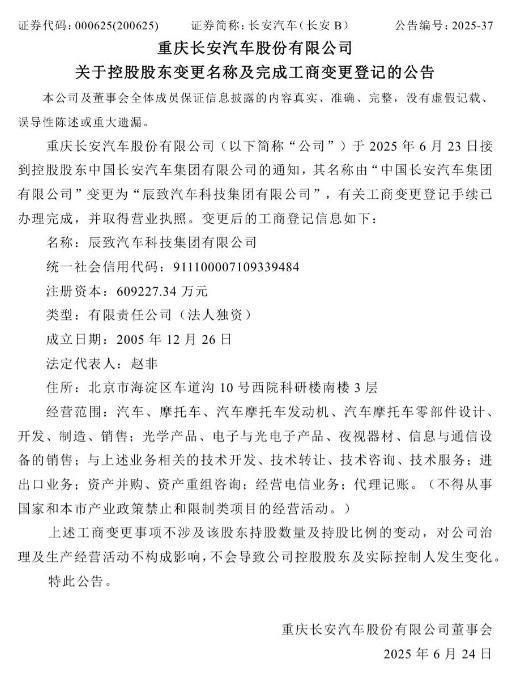 证券代码：000625(200625)　　证券简称：长安汽车（长安 B）　　公告编号：2025-37

重庆长安汽车股份有限公司

关于控股股东变更名称及完成工商变更登记的公告

本公司及董事会全体成员保证信息披露的内容真实、准确、完整，没有虚假记载、误导性陈述或重大遗漏。

重庆长安汽车股份有限公司（以下简称“公司”）于 2025 年 6 月 23 日接到控股股东中国长安汽车集团有限公司的通知，其名称由“中国长安汽车集团有限公司”变更为“辰致汽车科技集团有限公司”，有关工商变更登记手续已办理完成，并取得营业执照。变更后的工商登记信息如下：

名称：辰致汽车科技集团有限公司

统一社会信用代码：911100007109339484

注册资本：609227.34 万元

类型：有限责任公司（法人独资）

成立日期：2005 年 12 月 26 日

法定代表人：赵非

住所：北京市海淀区车道沟 10 号西院科研楼南楼 3 层

经营范围：汽车、摩托车、汽车摩托车发动机、汽车摩托车零部件设计、开发、制造、销售；光学产品、电子与光电子产品、夜视器材、信息与通信设备的销售；与上述业务相关的技术开发、技术转让、技术咨询、技术服务；进出口业务；资产并购、资产重组咨询；经营电信业务；代理记账。（不得从事国家和本市产业政策禁止和限制类项目的经营活动。）

上述工商变更事项不涉及该股东持股数量及持股比例的变动，对公司治理及生产经营活动不构成影响，不会导致公司控股股东及实际控制人发生变化。

特此公告。

重庆长安汽车股份有限公司董事会

2025 年 6 月 24 日